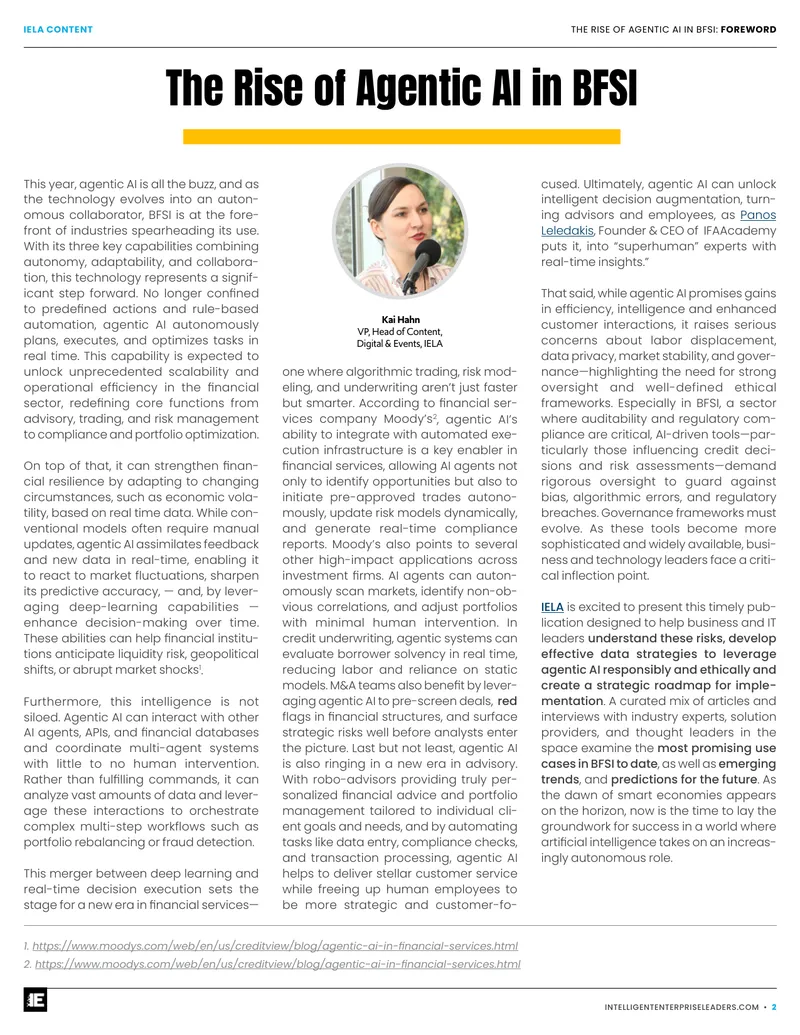 IELA CONTENT

THE RISE OF AGENTIC AI IN BFSI: FOREWORD

The Rise of Agentic AI in BFSI

This year, agentic AI is all the buzz, and as the technology evolves into an autonomous collaborator, BFSI is at the forefront of industries spearheading its use. With its three key capabilities combining autonomy, adaptability, and collaboration, this technology represents a significant step forward. No longer confined to predefined actions and rule-based automation, agentic AI autonomously plans, executes, and optimizes tasks in real time. This capability is expected to unlock unprecedented scalability and operational efficiency in the financial sector, redefining core functions from advisory, trading, and risk management to compliance and portfolio optimization.

On top of that, it can strengthen financial resilience by adapting to changing circumstances, such as economic volatility, based on real time data. While conventional models often require manual updates, agentic AI assimilates feedback and new data in real-time, enabling it to react to market fluctuations, sharpen its predictive accuracy, — and, by leveraging deep-learning capabilities — enhance decision-making over time. These abilities can help financial institutions anticipate liquidity risk, geopolitical shifts, or abrupt market shocks$^{1}$.

Furthermore, this intelligence is not siloed. Agentic AI can interact with other AI agents, APIs, and financial databases and coordinate multi-agent systems with little to no human intervention. Rather than fulfilling commands, it can analyze vast amounts of data and leverage these interactions to orchestrate complex multi-step workflows such as portfolio rebalancing or fraud detection.

This merger between deep learning and real-time decision execution sets the stage for a new era in financial services—

Kai Hahn
VP, Head of Content,
Digital & Events, IELA

one where algorithmic trading, risk modeling, and underwriting aren't just faster but smarter. According to financial services company Moody's$^{2}$, agentic AI's ability to integrate with automated execution infrastructure is a key enabler in financial services, allowing AI agents not only to identify opportunities but also to initiate pre-approved trades autonomously, update risk models dynamically, and generate real-time compliance reports. Moody's also points to several other high-impact applications across investment firms. AI agents can autonomously scan markets, identify non-obvious correlations, and adjust portfolios with minimal human intervention. In credit underwriting, agentic systems can evaluate borrower solvency in real time, reducing labor and reliance on static models. M&A teams also benefit by leveraging agentic AI to pre-screen deals, red flags in financial structures, and surface strategic risks well before analysts enter the picture. Last but not least, agentic AI is also ringing in a new era in advisory. With robo-advisors providing truly personalized financial advice and portfolio management tailored to individual client goals and needs, and by automating tasks like data entry, compliance checks, and transaction processing, agentic AI helps to deliver stellar customer service while freeing up human employees to be more strategic and customer-focused. Ultimately, agentic AI can unlock intelligent decision augmentation, turning advisors and employees, as Panos Leledakis, Founder & CEO of IFAAcademy puts it, into "superhuman" experts with real-time insights."

That said, while agentic AI promises gains in efficiency, intelligence and enhanced customer interactions, it raises serious concerns about labor displacement, data privacy, market stability, and governance—highlighting the need for strong oversight and well-defined ethical frameworks. Especially in BFSI, a sector where auditability and regulatory compliance are critical, AI-driven tools—particularly those influencing credit decisions and risk assessments—demand rigorous oversight to guard against bias, algorithmic errors, and regulatory breaches. Governance frameworks must evolve. As these tools become more sophisticated and widely available, business and technology leaders face a critical inflection point.

IELA is excited to present this timely publication designed to help business and IT leaders understand these risks, develop effective data strategies to leverage agentic AI responsibly and ethically and create a strategic roadmap for implementation. A curated mix of articles and interviews with industry experts, solution providers, and thought leaders in the space examine the most promising use cases in BFSI to date, as well as emerging trends, and predictions for the future. As the dawn of smart economies appears on the horizon, now is the time to lay the groundwork for success in a world where artificial intelligence takes on an increasingly autonomous role.

1. https://www.moodys.com/web/en/us/creditview/blog/agentic-ai-in-financial-services.html
2. https://www.moodys.com/web/en/us/creditview/blog/agentic-ai-in-financial-services.html

INTELLIGENTENTERPRISELEADERS.COM • 2